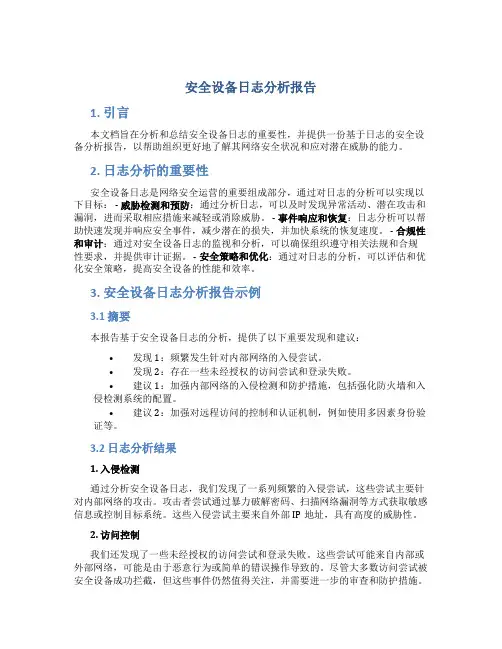 安全设备日志分析报告

1. 引言

本文档旨在分析和总结安全设备日志的重要性，并提供一份基于日志的安全设备分析报告，以帮助组织更好地了解其网络安全状况和应对潜在威胁的能力。

2. 日志分析的重要性

安全设备日志是网络安全运营的重要组成部分，通过对日志的分析可以实现以下目标： - 威胁检测和预防：通过分析日志，可以及时发现异常活动、潜在攻击和漏洞，进而采取相应措施来减轻或消除威胁。 - 事件响应和恢复：日志分析可以帮助快速发现并响应安全事件，减少潜在的损失，并加快系统的恢复速度。 - 合规性和审计：通过对安全设备日志的监视和分析，可以确保组织遵守相关法规和合规性要求，并提供审计证据。 - 安全策略和优化：通过对日志的分析，可以评估和优化安全策略，提高安全设备的性能和效率。

3. 安全设备日志分析报告示例

3.1 摘要

本报告基于安全设备日志的分析，提供了以下重要发现和建议：

• 发现 1：频繁发生针对内部网络的入侵尝试。
• 发现 2：存在一些未经授权的访问尝试和登录失败。
• 建议 1：加强内部网络的入侵检测和防护措施，包括强化防火墙和入侵检测系统的配置。
• 建议 2：加强对远程访问的控制和认证机制，例如使用多因素身份验证等。

3.2 日志分析结果

1. 入侵检测

通过分析安全设备日志，我们发现了一系列频繁的入侵尝试，这些尝试主要针对内部网络的攻击。攻击者尝试通过暴力破解密码、扫描网络漏洞等方式获取敏感信息或控制目标系统。这些入侵尝试主要来自外部 IP 地址，具有高度的威胁性。

2. 访问控制

我们还发现了一些未经授权的访问尝试和登录失败。这些尝试可能来自内部或外部网络，可能是由于恶意行为或简单的错误操作导致的。尽管大多数访问尝试被安全设备成功拦截，但这些事件仍然值得关注，并需要进一步的审查和防护措施。